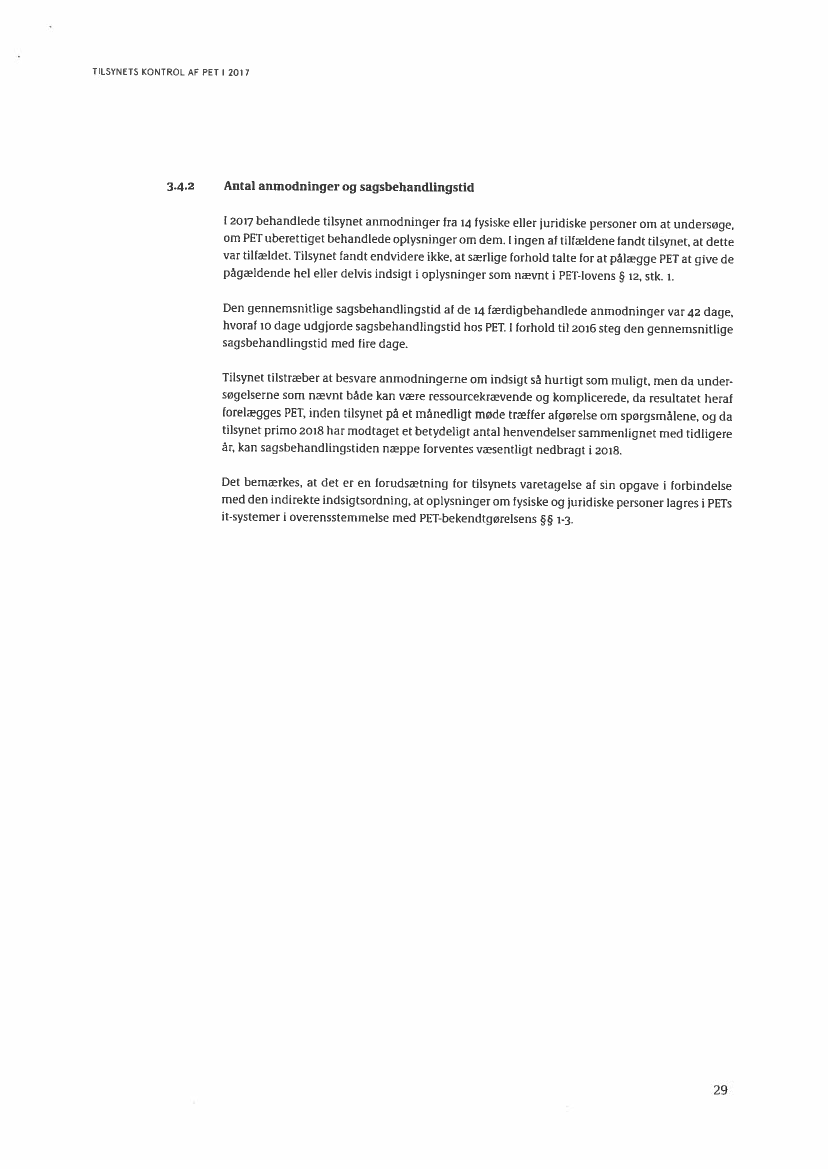 TILSYNETS KONTROL AF PET I 2017

3.4.2 Antal anmodninger og sagsbehandlingstid

I 2017 behandlede tilsynet anmodninger fra 14 fysiske eller juridiske personer om at undersøge, om PET uberettiget behandlede oplysninger om dem. I ingen af tilfældene fandt tilsynet, at dette var tilfældet. Tilsynet fandt endvidere ikke, at særlige forhold talte for at pålægge PET at give de pågældende hel eller delvis indsigt i oplysninger som nævnt i PET-lovens § 12, stk. 1.

Den gennemsnitlige sagsbehandlingstid af de 14 færdigbehandlede anmodninger var 42 dage, hvoraf 10 dage udgjorde sagsbehandlingstid hos PET. I forhold til 2016 steg den gennemsnitlige sagsbehandlingstid med fire dage.

Tilsynet tilstræber at besvare anmodningerne om indsigt så hurtigt som muligt, men da undersøgelserne som nævnt både kan være ressourcekrævende og komplicerede, da resultatet heraf forelægges PET, inden tilsynet på et månedligt møde træffer afgørelse om spørgsmålene, og da tilsynet primo 2018 har modtaget et betydeligt antal henvendelser sammenlignet med tidligere år, kan sagsbehandlingstiden næppe forventes væsentligt nedbragt i 2018.

Det bemærkes, at det er en forudsætning for tilsynets varetagelse af sin opgave i forbindelse med den indirekte indsigtsordning, at oplysninger om fysiske og juridiske personer lagres i PETs it-systemer i overensstemmelse med PET-bekendtgørelsens §§ 1-3.

29